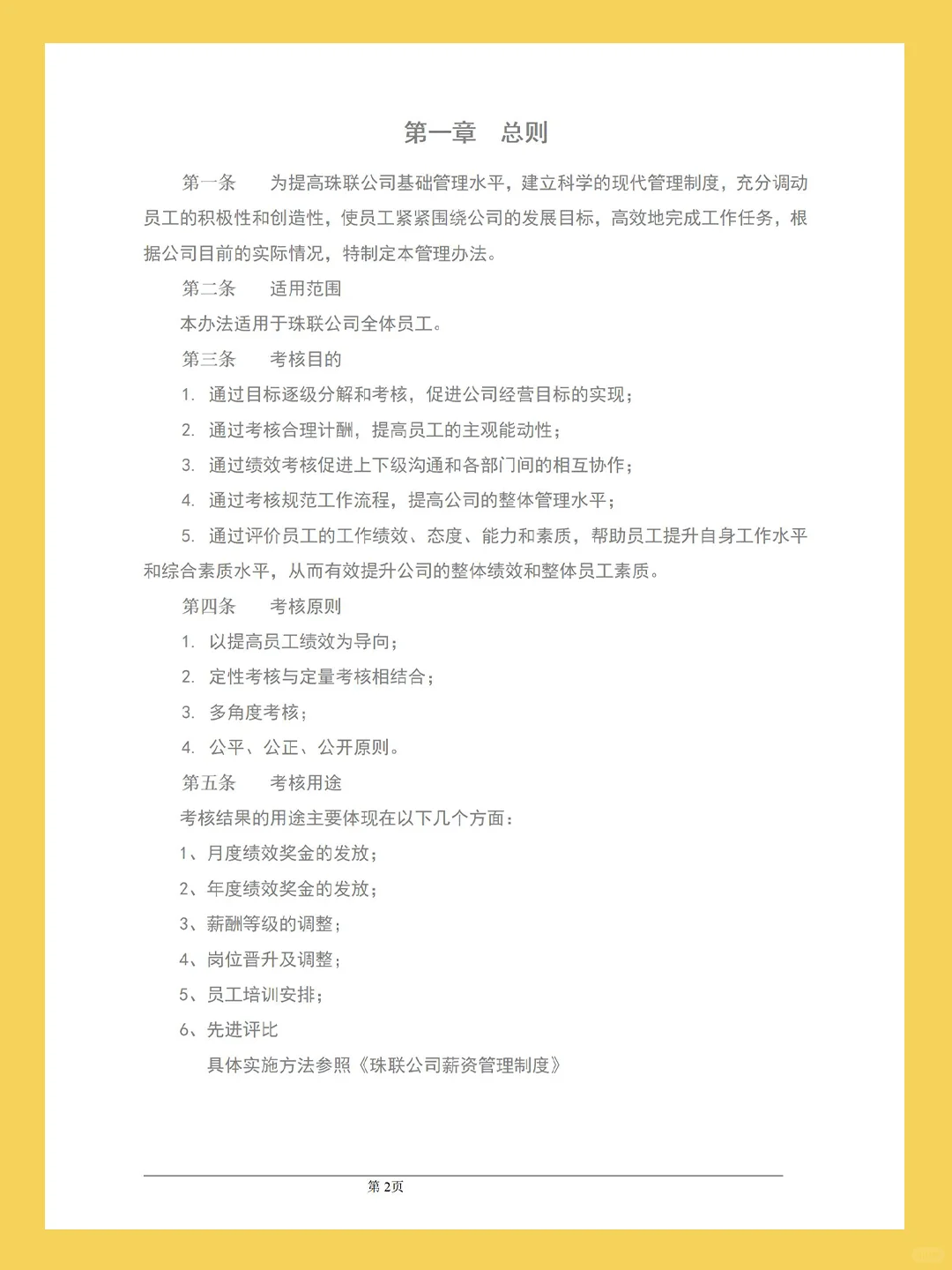 第一章　总则

第一条　为提高珠联公司基础管理水平，建立科学的现代管理制度，充分调动员工的积极性和创造性，使员工紧紧围绕公司的发展目标，高效地完成工作任务，根据公司目前的实际情况，特制定本管理办法。

第二条　适用范围

本办法适用于珠联公司全体员工。

第三条　考核目的

1. 通过目标逐级分解和考核，促进公司经营目标的实现；

2. 通过考核合理计酬，提高员工的主观能动性；

3. 通过绩效考核促进上下级沟通和各部门间的相互协作；

4. 通过考核规范工作流程，提高公司的整体管理水平；

5. 通过评价员工的工作绩效、态度、能力和素质，帮助员工提升自身工作水平和综合素质水平，从而有效提升公司的整体绩效和整体员工素质。

第四条　考核原则

1. 以提高员工绩效为导向；

2. 定性考核与定量考核相结合；

3. 多角度考核；

4. 公平、公正、公开原则。

第五条　考核用途

考核结果的用途主要体现在以下几个方面：

1、月度绩效奖金的发放；

2、年度绩效奖金的发放；

3、薪酬等级的调整；

4、岗位晋升及调整；

5、员工培训安排；

6、先进评比

具体实施方法参照《珠联公司薪资管理制度》

第 2页